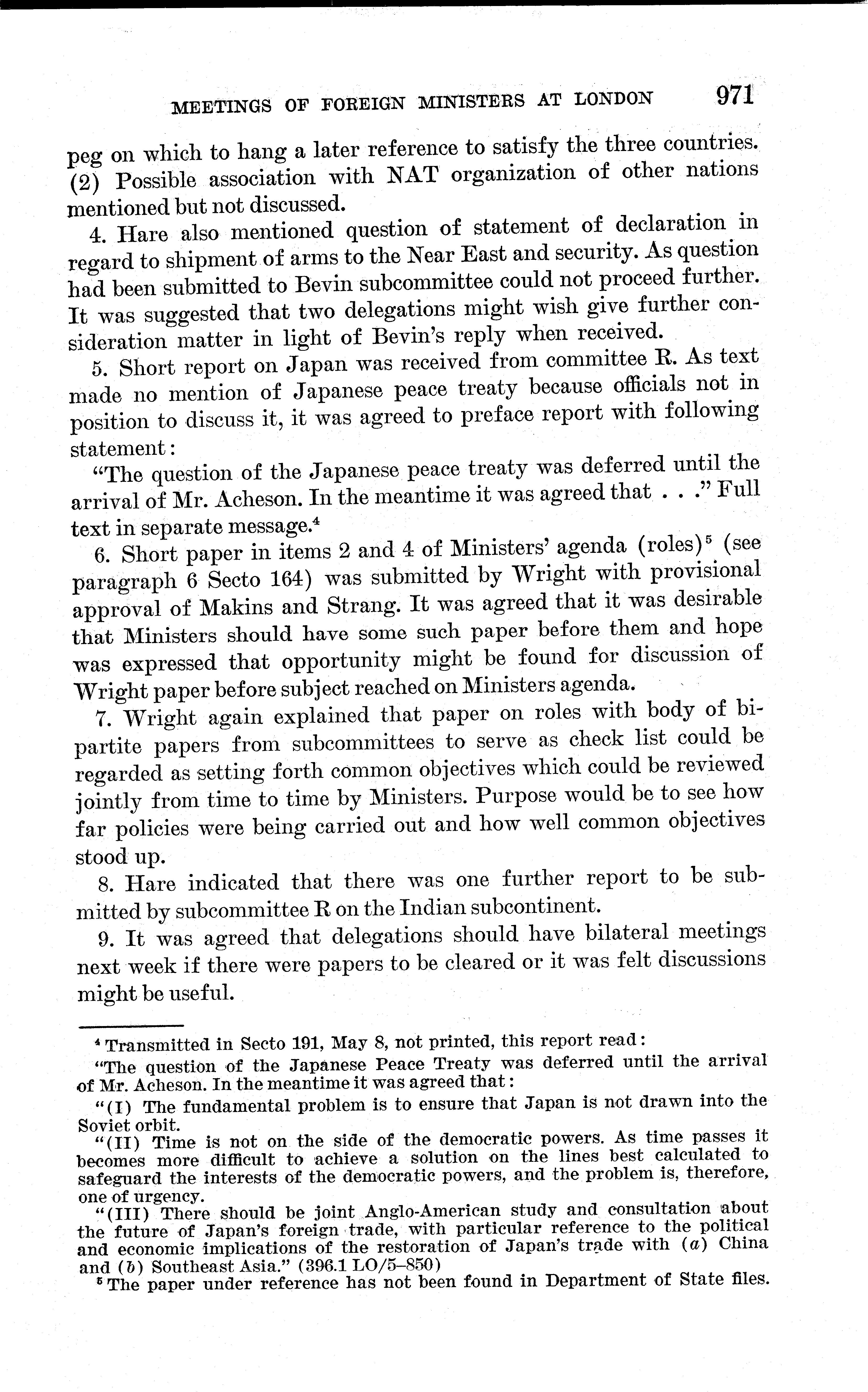 MEETINGS OF FOREIGN MINISTERS AT LONDON 971

peg on which to hang a later reference to satisfy the three countries. (2) Possible association with NAT organization of other nations mentioned but not discussed.

4. Hare also mentioned question of statement of declaration in regard to shipment of arms to the Near East and security. As question had been submitted to Bevin subcommittee could not proceed further. It was suggested that two delegations might wish give further consideration matter in light of Bevin's reply when received.

5. Short report on Japan was received from committee R. As text made no mention of Japanese peace treaty because officials not in position to discuss it, it was agreed to preface report with following statement:

"The question of the Japanese peace treaty was deferred until the arrival of Mr. Acheson. In the meantime it was agreed that . . ." Full text in separate message.$^4$

6. Short paper in items 2 and 4 of Ministers' agenda (roles)$^5$ (see paragraph 6 Secto 164) was submitted by Wright with provisional approval of Makins and Strang. It was agreed that it was desirable that Ministers should have some such paper before them and hope was expressed that opportunity might be found for discussion of Wright paper before subject reached on Ministers agenda.

7. Wright again explained that paper on roles with body of bipartite papers from subcommittees to serve as check list could be regarded as setting forth common objectives which could be reviewed jointly from time to time by Ministers. Purpose would be to see how far policies were being carried out and how well common objectives stood up.

8. Hare indicated that there was one further report to be submitted by subcommittee R on the Indian subcontinent.

9. It was agreed that delegations should have bilateral meetings next week if there were papers to be cleared or it was felt discussions might be useful.

$^4$ Transmitted in Secto 191, May 8, not printed, this report read:

"The question of the Japanese Peace Treaty was deferred until the arrival of Mr. Acheson. In the meantime it was agreed that:

"(I) The fundamental problem is to ensure that Japan is not drawn into the Soviet orbit.

"(II) Time is not on the side of the democratic powers. As time passes it becomes more difficult to achieve a solution on the lines best calculated to safeguard the interests of the democratic powers, and the problem is, therefore, one of urgency.

"(III) There should be joint Anglo-American study and consultation about the future of Japan's foreign trade, with particular reference to the political and economic implications of the restoration of Japan's trade with (a) China and (b) Southeast Asia." (396.1 LO/5–850)

$^5$ The paper under reference has not been found in Department of State files.